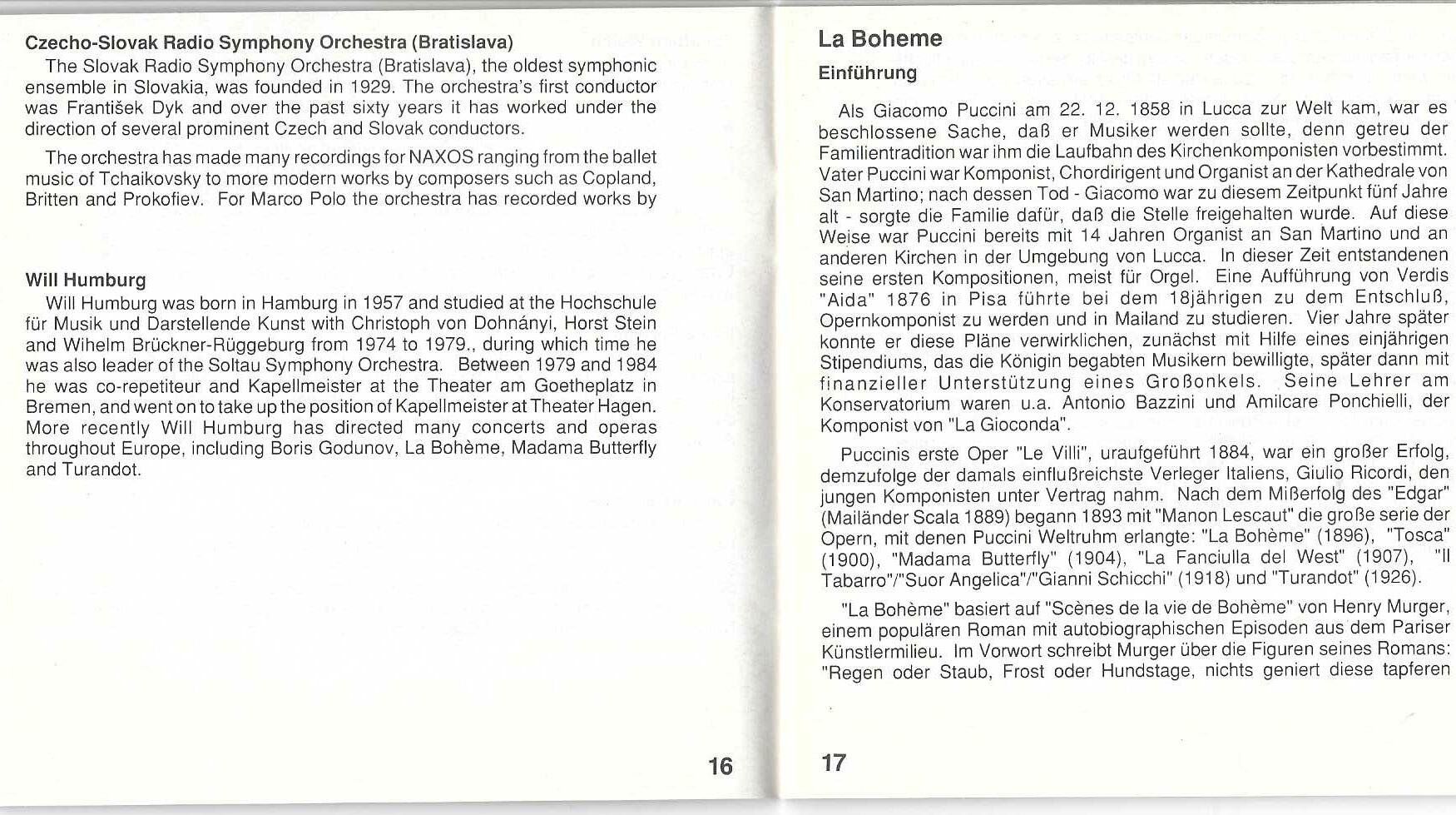 Czecho-Slovak Radio Symphony Orchestra (Bratislava)

The Slovak Radio Symphony Orchestra (Bratislava), the oldest symphonic ensemble in Slovakia, was founded in 1929. The orchestra's first conductor was František Dyk and over the past sixty years it has worked under the direction of several prominent Czech and Slovak conductors.

The orchestra has made many recordings for NAXOS ranging from the ballet music of Tchaikovsky to more modern works by composers such as Copland, Britten and Prokofiev. For Marco Polo the orchestra has recorded works by

Will Humburg

Will Humburg was born in Hamburg in 1957 and studied at the Hochschule für Musik und Darstellende Kunst with Christoph von Dohnányi, Horst Stein and Wihelm Brückner-Rüggeburg from 1974 to 1979., during which time he was also leader of the Soltau Symphony Orchestra. Between 1979 and 1984 he was co-repetiteur and Kapellmeister at the Theater am Goetheplatz in Bremen, and went on to take up the position of Kapellmeister at Theater Hagen. More recently Will Humburg has directed many concerts and operas throughout Europe, including Boris Godunov, La Bohème, Madama Butterfly and Turandot.

16

La Boheme

Einführung

Als Giacomo Puccini am 22. 12. 1858 in Lucca zur Welt kam, war es beschlossene Sache, daß er Musiker werden sollte, denn getreu der Familientradition war ihm die Laufbahn des Kirchenkomponisten vorbestimmt. Vater Puccini war Komponist, Chordirigent und Organist an der Kathedrale von San Martino; nach dessen Tod - Giacomo war zu diesem Zeitpunkt fünf Jahre alt - sorgte die Familie dafür, daß die Stelle freigehalten wurde. Auf diese Weise war Puccini bereits mit 14 Jahren Organist an San Martino und an anderen Kirchen in der Umgebung von Lucca. In dieser Zeit entstandenen seine ersten Kompositionen, meist für Orgel. Eine Aufführung von Verdis "Aida" 1876 in Pisa führte bei dem 18jährigen zu dem Entschluß, Opernkomponist zu werden und in Mailand zu studieren. Vier Jahre später konnte er diese Pläne verwirklichen, zunächst mit Hilfe eines einjährigen Stipendiums, das die Königin begabten Musikern bewilligte, später dann mit finanzieller Unterstützung eines Großonkels. Seine Lehrer am Konservatorium waren u.a. Antonio Bazzini und Amilcare Ponchielli, der Komponist von "La Gioconda".

Puccinis erste Oper "Le Villi", uraufgeführt 1884, war ein großer Erfolg, demzufolge der damals einflußreichste Verleger Italiens, Giulio Ricordi, den jungen Komponisten unter Vertrag nahm. Nach dem Mißerfolg des "Edgar" (Mailänder Scala 1889) begann 1893 mit "Manon Lescaut" die große serie der Opern, mit denen Puccini Weltruhm erlangte: "La Bohème" (1896), "Tosca" (1900), "Madama Butterfly" (1904), "La Fanciulla del West" (1907), "Il Tabarro"/"Suor Angelica"/"Gianni Schicchi" (1918) und "Turandot" (1926).

"La Bohème" basiert auf "Scènes de la vie de Bohème" von Henry Murger, einem populären Roman mit autobiographischen Episoden aus dem Pariser Künstlermilieu. Im Vorwort schreibt Murger über die Figuren seines Romans: "Regen oder Staub, Frost oder Hundstage, nichts geniert diese tapferen

17